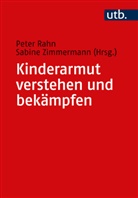 utb.

Peter Rahn
Sabine Zimmermann (Hrsg.)

Kinderarmut verstehen und bekämpfen